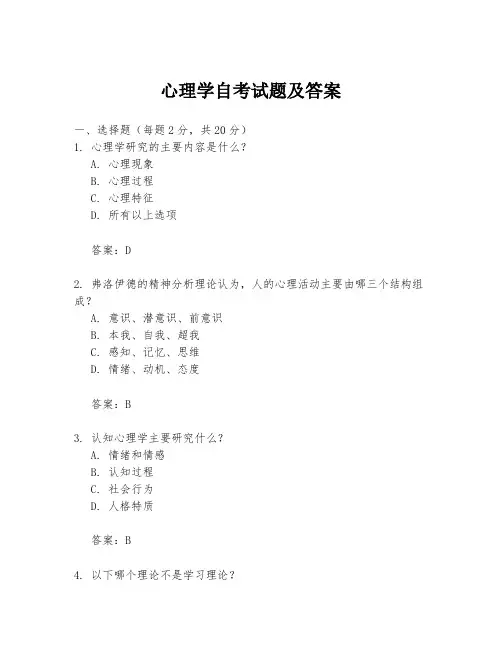 心理学自考试题及答案

一、选择题（每题 2 分，共 20 分）

1. 心理学研究的主要内容是什么？

A. 心理现象

B. 心理过程

C. 心理特征

D. 所有以上选项

答案：D

2. 弗洛伊德的精神分析理论认为，人的心理活动主要由哪三个结构组成？

A. 意识、潜意识、前意识

B. 本我、自我、超我

C. 感知、记忆、思维

D. 情绪、动机、态度

答案：B

3. 认知心理学主要研究什么？

A. 情绪和情感

B. 认知过程

C. 社会行为

D. 人格特质

答案：B

4. 以下哪个理论不是学习理论？